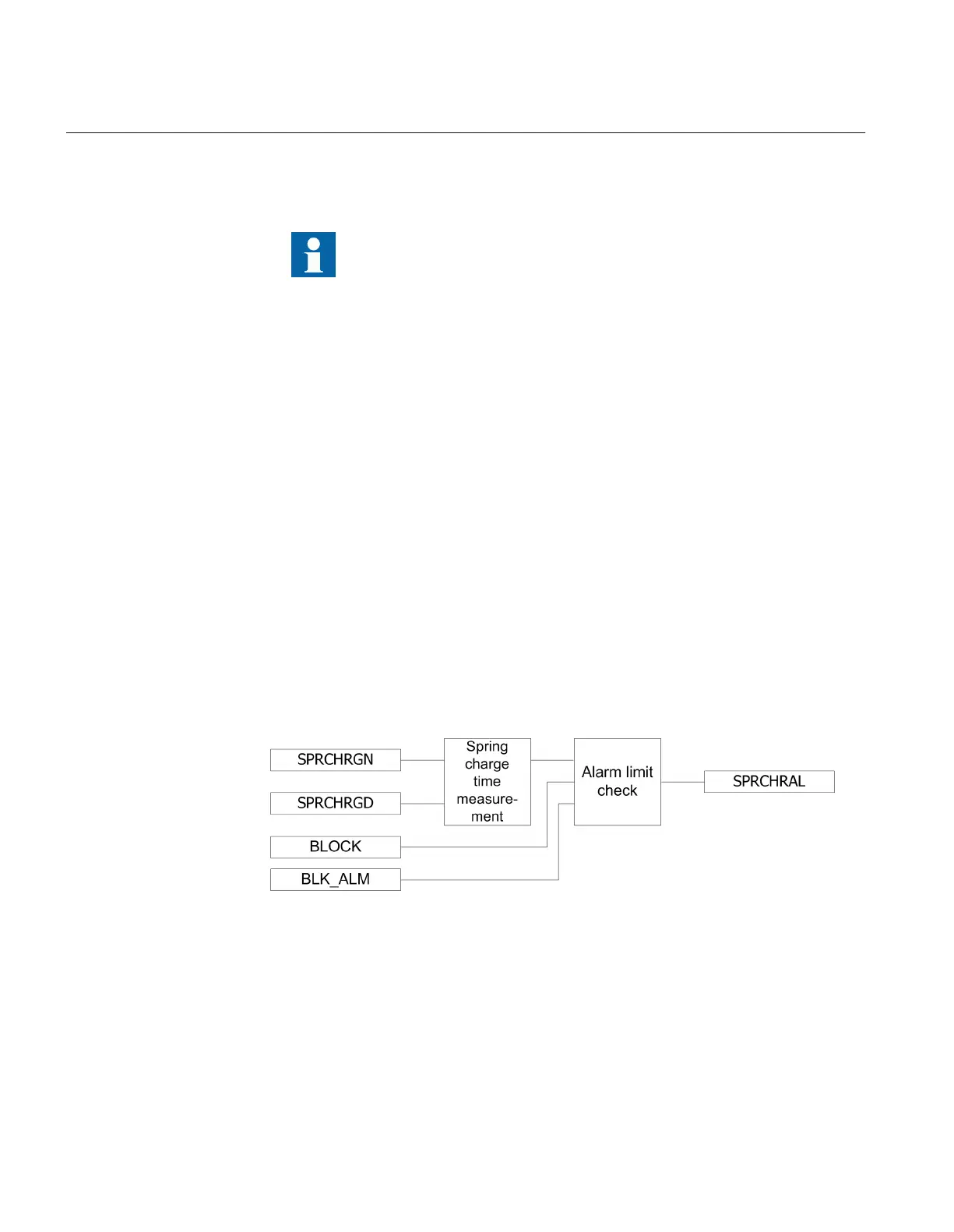 SPRCHRGN

SPRCHRGD

BLOCK

BLK_ALM

Spring charge time measurement

Alarm limit check

SPRCHRAL